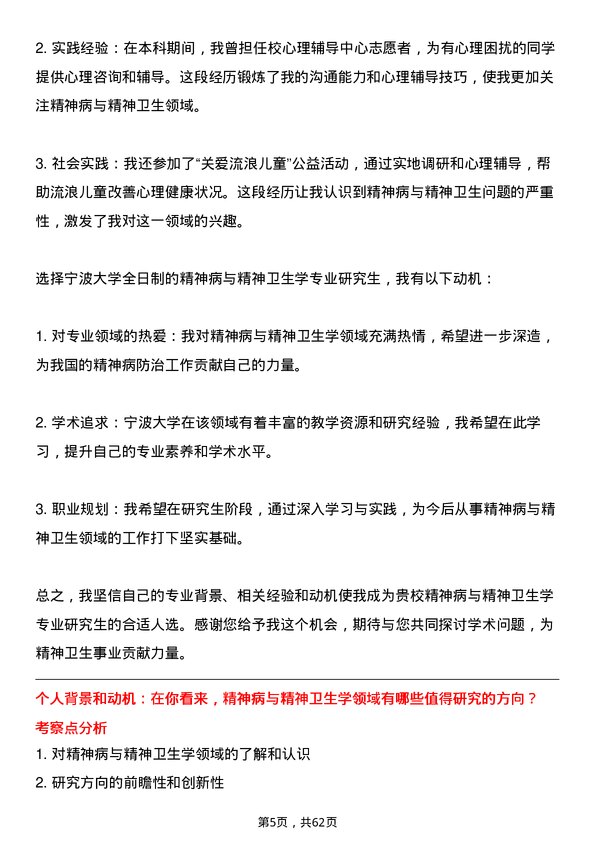 2. 实践经验：在本科期间，我曾担任校心理辅导中心志愿者，为有心理困扰的同学提供心理咨询和辅导。这段经历锻炼了我的沟通能力和心理辅导技巧，使我更加关注精神病与精神卫生领域。

3. 社会实践：我还参加了“关爱流浪儿童”公益活动，通过实地调研和心理辅导，帮助流浪儿童改善心理健康状况。这段经历让我认识到精神病与精神卫生问题的严重性，激发了我对这一领域的兴趣。

选择宁波大学全日制的精神病与精神卫生学专业研究生，我有以下动机：

1. 对专业领域的热爱：我对精神病与精神卫生学领域充满热情，希望进一步深造，为我国的精神病防治工作贡献自己的力量。

2. 学术追求：宁波大学在该领域有着丰富的教学资源和研究经验，我希望在此学习，提升自己的专业素养和学术水平。

3. 职业规划：我希望在研究生阶段，通过深入学习与实践，为今后从事精神病与精神卫生领域的工作打下坚实基础。

总之，我坚信自己的专业背景、相关经验和动机使我成为贵校精神病与精神卫生学专业研究生的合适人选。感谢您给予我这个机会，期待与您共同探讨学术问题，为精神卫生事业贡献力量。

个人背景和动机：在你看来，精神病与精神卫生学领域有哪些值得研究的方向？
考察点分析
1. 对精神病与精神卫生学领域的了解和认识
2. 研究方向的前瞻性和创新性

第5页，共62页